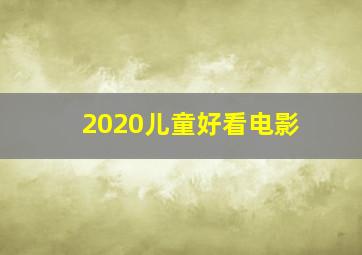 2020儿童好看电影